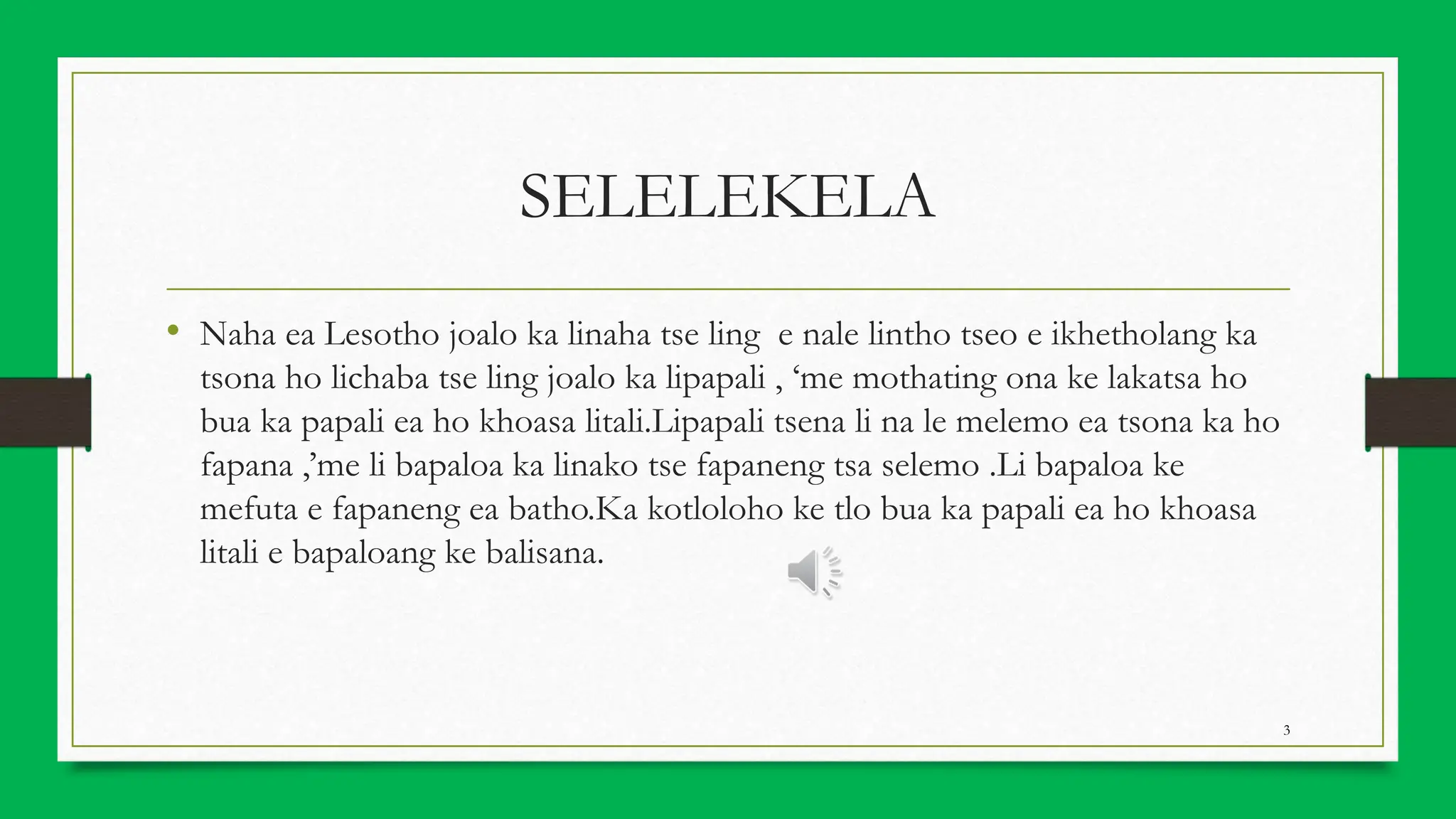 SELELEKELA

• Naha ea Lesotho joalo ka linaha tse ling e nale lintho tseo e ikhetholang ka tsona ho lichaba tse ling joalo ka lipapali , 'me mothating ona ke lakatsa ho bua ka papali ea ho khoasa litali.Lipapali tsena li na le melemo ea tsona ka ho fapana ,'me li bapaloa ka linako tse fapaneng tsa selemo .Li bapaloa ke mefuta e fapaneng ea batho.Ka kotloloho ke tlo bua ka papali ea ho khoasa litali e bapaloang ke balisana.

3